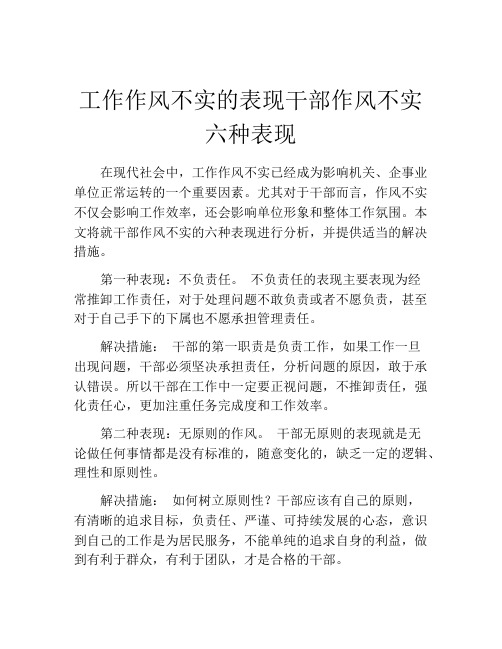 工作作风不实的表现干部作风不实六种表现

在现代社会中，工作作风不实已经成为影响机关、企事业单位正常运转的一个重要因素。尤其对于干部而言，作风不实不仅会影响工作效率，还会影响单位形象和整体工作氛围。本文将就干部作风不实的六种表现进行分析，并提供适当的解决措施。

第一种表现：不负责任。 不负责任的表现主要表现为经常推卸工作责任，对于处理问题不敢负责或者不愿负责，甚至对于自己手下的下属也不愿承担管理责任。

解决措施： 干部的第一职责是负责工作，如果工作一旦出现问题，干部必须坚决承担责任，分析问题的原因，敢于承认错误。所以干部在工作中一定要正视问题，不推卸责任，强化责任心，更加注重任务完成度和工作效率。

第二种表现：无原则的作风。 干部无原则的表现就是无论做任何事情都是没有标准的，随意变化的，缺乏一定的逻辑、理性和原则性。

解决措施： 如何树立原则性？干部应该有自己的原则，有清晰的追求目标，负责任、严谨、可持续发展的心态，意识到自己的工作是为居民服务，不能单纯的追求自身的利益，做到有利于群众，有利于团队，才是合格的干部。